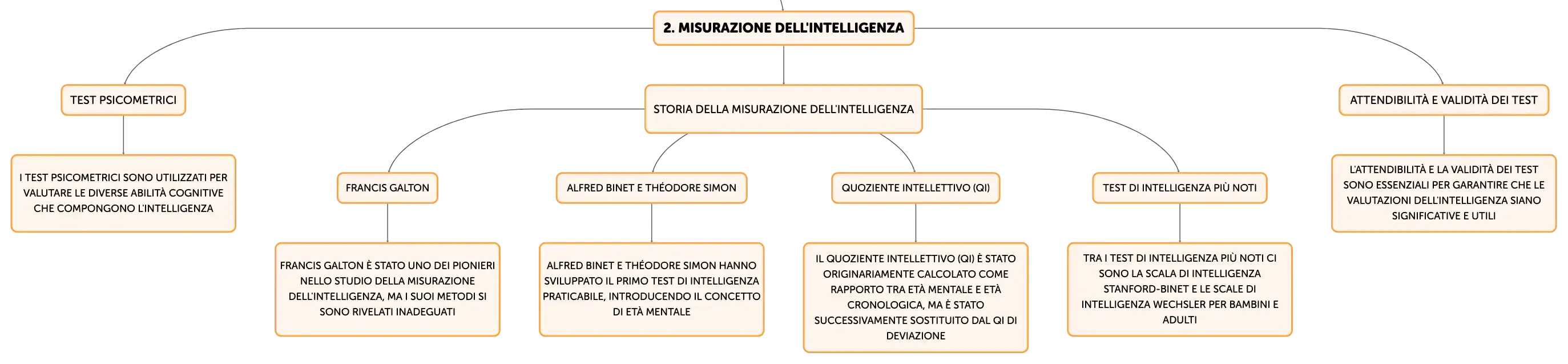 2. MISURAZIONE DELL'INTELLIGENZA

TEST PSICOMETRICI

I TEST PSICOMETRICI SONO UTILIZZATI PER VALUTARE LE DIVERSE ABILITÀ COGNITIVE CHE COMPONGONO L'INTELLIGENZA

STORIA DELLA MISURAZIONE DELL'INTELLIGENZA

FRANCIS GALTON

FRANCIS GALTON È STATO UNO DEI PIONIERI NELLO STUDIO DELLA MISURAZIONE DELL'INTELLIGENZA, MA I SUOI METODI SI SONO RIVELATI INADEGUATI

ALFRED BINET E THÉODORE SIMON

ALFRED BINET E THÉODORE SIMON HANNO SVILUPPATO IL PRIMO TEST DI INTELLIGENZA PRATICABILE, INTRODUCENDO IL CONCETTO DI ETÀ MENTALE

QUOZIENTE INTELLETTIVO (QI)

IL QUOZIENTE INTELLETTIVO (QI) È STATO ORIGINARIAMENTE CALCOLATO COME RAPPORTO TRA ETÀ MENTALE E ETÀ CRONOLOGICA, MA È STATO SUCCESSIVAMENTE SOSTITUITO DAL QI DI DEVIAZIONE

TEST DI INTELLIGENZA PIÙ NOTI

TRA I TEST DI INTELLIGENZA PIÙ NOTI CI SONO LA SCALA DI INTELLIGENZA STANFORD-BINET E LE SCALE DI INTELLIGENZA WECHSLER PER BAMBINI E ADULTI

ATTENDIBILITÀ E VALIDITÀ DEI TEST

L'ATTENDIBILITÀ E LA VALIDITÀ DEI TEST SONO ESSENZIALI PER GARANTIRE CHE LE VALUTAZIONI DELL'INTELLIGENZA SIANO SIGNIFICATIVE E UTILI